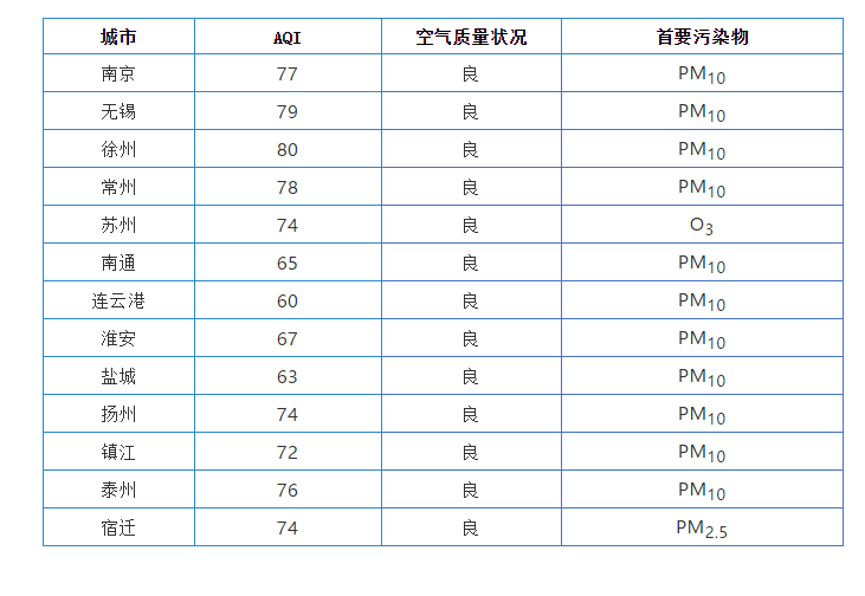 | 城市 | AQI | 空气质量状况 | 首要污染物 |
|---|---|---|---|
| 南京 | 77 | 良 | $PM_{10}$ |
| 无锡 | 79 | 良 | $PM_{10}$ |
| 徐州 | 80 | 良 | $PM_{10}$ |
| 常州 | 78 | 良 | $PM_{10}$ |
| 苏州 | 74 | 良 | $O_3$ |
| 南通 | 65 | 良 | $PM_{10}$ |
| 连云港 | 60 | 良 | $PM_{10}$ |
| 淮安 | 67 | 良 | $PM_{10}$ |
| 盐城 | 63 | 良 | $PM_{10}$ |
| 扬州 | 74 | 良 | $PM_{10}$ |
| 镇江 | 72 | 良 | $PM_{10}$ |
| 泰州 | 76 | 良 | $PM_{10}$ |
| 宿迁 | 74 | 良 | $PM_{2.5}$ |